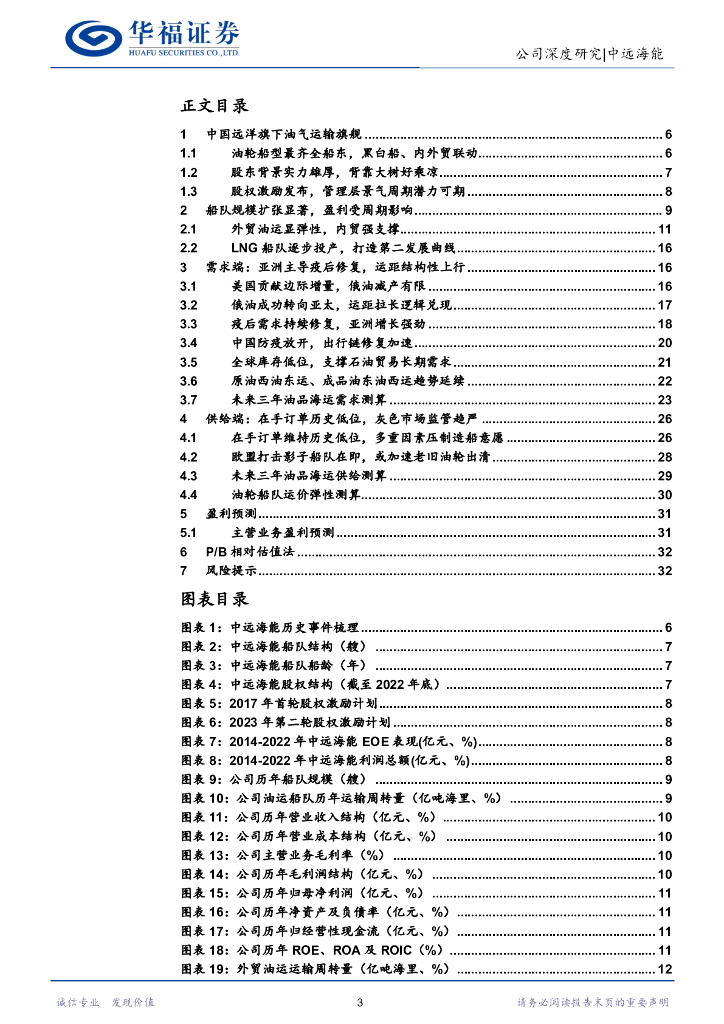 华福证券
HUAFU SECURITIES CO.,LTD.

公司深度研究|中远海能

正文目录

1 中国远洋旗下油气运输旗舰 ........ 6
1.1 油轮船型最齐全船东，黑白船、内外贸联动 ........ 6
1.2 股东背景实力雄厚，背靠大树好乘凉 ........ 7
1.3 股权激励发布，管理层景气周期潜力可期 ........ 8
2 船队规模扩张显著，盈利受周期影响 ........ 9
2.1 外贸油运显弹性，内贸强支撑 ........ 11
2.2 LNG 船队逐步投产，打造第二发展曲线 ........ 16
3 需求端：亚洲主导疫后修复，运距结构性上行 ........ 16
3.1 美国贡献边际增量，俄油减产有限 ........ 16
3.2 俄油成功转向亚太，运距拉长逻辑兑现 ........ 17
3.3 疫后需求持续修复，亚洲增长强劲 ........ 18
3.4 中国防疫放开，出行链修复加速 ........ 20
3.5 全球库存低位，支撑石油贸易长期需求 ........ 21
3.6 原油西油东运、成品油东油西运趋势延续 ........ 22
3.7 未来三年油品海运需求测算 ........ 23
4 供给端：在手订单历史低位，灰色市场监管趋严 ........ 26
4.1 在手订单维持历史低位，多重因素压制造船意愿 ........ 26
4.2 欧盟打击影子船队在即，或加速老旧油轮出清 ........ 28
4.3 未来三年油品海运供给测算 ........ 29
4.4 油轮船队运价弹性测算 ........ 30
5 盈利预测 ........ 31
5.1 主营业务盈利预测 ........ 31
6 P/B 相对估值法 ........ 32
7 风险提示 ........ 32

图表目录

图表 1：中远海能历史事件梳理 ........ 6
图表 2：中远海能船队结构（艘） ........ 7
图表 3：中远海能船队船龄（年） ........ 7
图表 4：中远海能股权结构（截至 2022 年底） ........ 7
图表 5：2017 年首轮股权激励计划 ........ 8
图表 6：2023 年第二轮股权激励计划 ........ 8
图表 7：2014-2022 年中远海能 EOE 表现(亿元、%) ........ 8
图表 8：2014-2022 年中远海能利润总额(亿元、%) ........ 8
图表 9：公司历年船队规模（艘） ........ 9
图表 10：公司油运船队历年运输周转量（亿吨海里、%） ........ 9
图表 11：公司历年营业收入结构（亿元、%） ........ 10
图表 12：公司历年营业成本结构（亿元、%） ........ 10
图表 13：公司主营业务毛利率（%） ........ 10
图表 14：公司历年毛利润结构（亿元、%） ........ 10
图表 15：公司历年归母净利润（亿元、%） ........ 11
图表 16：公司历年净资产及负债率（亿元、%） ........ 11
图表 17：公司历年归经营性现金流（亿元、%） ........ 11
图表 18：公司历年 ROE、ROA 及 ROIC（%） ........ 11
图表 19：外贸油运运输周转量（亿吨海里、%） ........ 12

诚信专业 发现价值 3 请务必阅读报告末页的重要声明